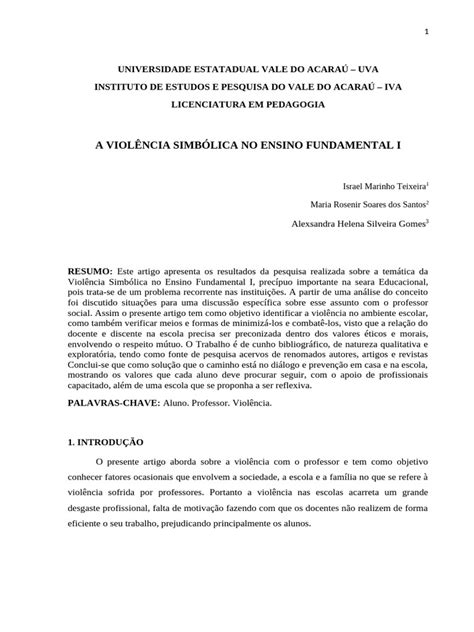 1

UNIVERSIDADE ESTATADUAL VALE DO ACARAÚ – UVA
INSTITUTO DE ESTUDOS E PESQUISA DO VALE DO ACARAÚ – IVA
LICENCIATURA EM PEDAGOGIA

A VIOLÊNCIA SIMBÓLICA NO ENSINO FUNDAMENTAL I

Israel Marinho Teixeira$^1$

Maria Rosenir Soares dos Santos$^2$

Alexsandra Helena Silveira Gomes$^3$

RESUMO: Este artigo apresenta os resultados da pesquisa realizada sobre a temática da Violência Simbólica no Ensino Fundamental I, precípuo importante na seara Educacional, pois trata-se de um problema recorrente nas instituições. A partir de uma análise do conceito foi discutido situações para uma discussão específica sobre esse assunto com o professor social. Assim o presente artigo tem como objetivo identificar a violência no ambiente escolar, como também verificar meios e formas de minimizá-los e combatê-los, visto que a relação do docente e discente na escola precisa ser preconizada dentro dos valores éticos e morais, envolvendo o respeito mútuo. O Trabalho é de cunho bibliográfico, de natureza qualitativa e exploratória, tendo como fonte de pesquisa acervos de renomados autores, artigos e revistas Conclui-se que como solução que o caminho está no diálogo e prevenção em casa e na escola, mostrando os valores que cada aluno deve procurar seguir, com o apoio de profissionais capacitado, além de uma escola que se proponha a ser reflexiva.

PALAVRAS-CHAVE: Aluno. Professor. Violência.

1. INTRODUÇÃO

O presente artigo aborda sobre a violência com o professor e tem como objetivo conhecer fatores ocasionais que envolvem a sociedade, a escola e a família no que se refere à violência sofrida por professores. Portanto a violência nas escolas acarreta um grande desgaste profissional, falta de motivação fazendo com que os docentes não realizem de forma eficiente o seu trabalho, prejudicando principalmente os alunos.